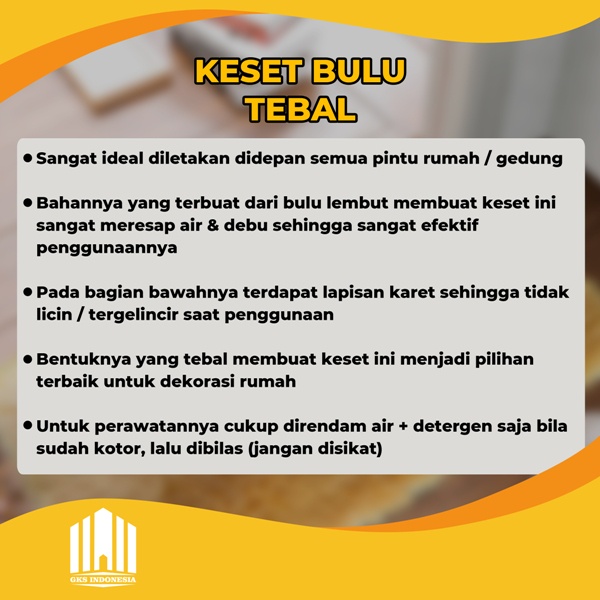 KESET BULU
TEBAL

• Sangat ideal diletakan didepan semua pintu rumah / gedung

• Bahannya yang terbuat dari bulu lembut membuat keset ini sangat meresap air & debu sehingga sangat efektif penggunaannya

• Pada bagian bawahnya terdapat lapisan karet sehingga tidak licin / tergelincir saat penggunaan

• Bentuknya yang tebal membuat keset ini menjadi pilihan terbaik untuk dekorasi rumah

• Untuk perawatannya cukup direndam air + detergen saja bila sudah kotor, lalu dibilas (jangan disikat)

GKS INDONESIA